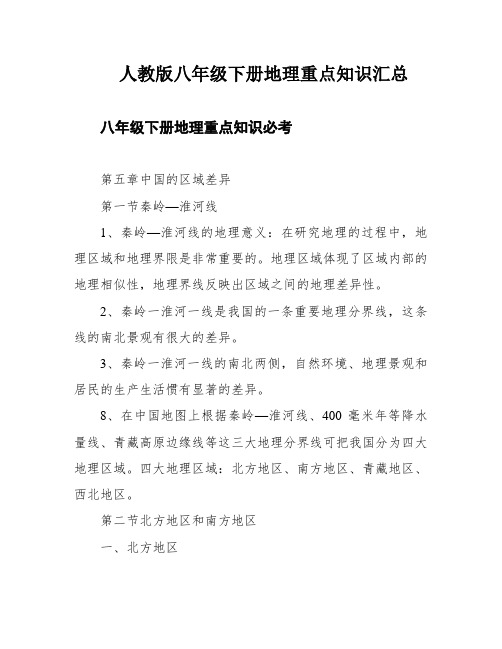 人教版八年级下册地理重点知识汇总

八年级下册地理重点知识必考

第五章中国的区域差异

第一节秦岭—淮河线

1、秦岭—淮河线的地理意义：在研究地理的过程中，地理区域和地理界限是非常重要的。地理区域体现了区域内部的地理相似性，地理界线反映出区域之间的地理差异性。

2、秦岭一淮河一线是我国的一条重要地理分界线，这条线的南北景观有很大的差异。

3、秦岭一淮河一线的南北两侧，自然环境、地理景观和居民的生产生活惯有显著的差异。

8、在中国地图上根据秦岭—淮河线、400 毫米年等降水量线、青藏高原边缘线等这三大地理分界线可把我国分为四大地理区域。四大地理区域：北方地区、南方地区、青藏地区、西北地区。

第二节北方地区和南方地区

一、北方地区